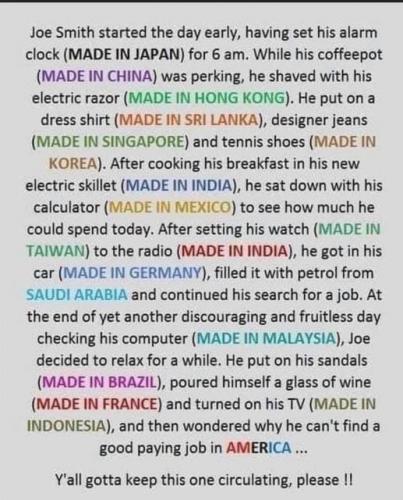 Joe Smith started the day early, having set his alarm clock (MADE IN JAPAN) for 6 am. While his coffeepot (MADE IN CHINA) was perking, he shaved with his electric razor (MADE IN HONG KONG). He put on a dress shirt (MADE IN SRI LANKA), designer jeans (MADE IN SINGAPORE) and tennis shoes (MADE IN KOREA). After cooking his breakfast in his new electric skillet (MADE IN INDIA), he sat down with his calculator (MADE IN MEXICO) to see how much he could spend today. After setting his watch (MADE IN TAIWAN) to the radio (MADE IN INDIA), he got in his car (MADE IN GERMANY), filled it with petrol from SAUDI ARABIA and continued his search for a job. At the end of yet another discouraging and fruitless day checking his computer (MADE IN MALAYSIA), Joe decided to relax for a while. He put on his sandals (MADE IN BRAZIL), poured himself a glass of wine (MADE IN FRANCE) and turned on his TV (MADE IN INDONESIA), and then wondered why he can't find a good paying job in AMERICA ...

Y'all gotta keep this one circulating, please !!